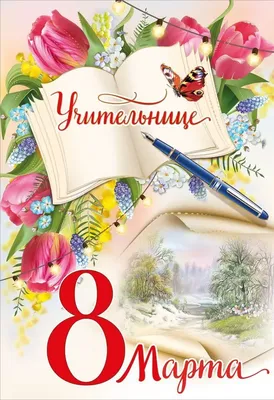 Учительнице

8 Марта